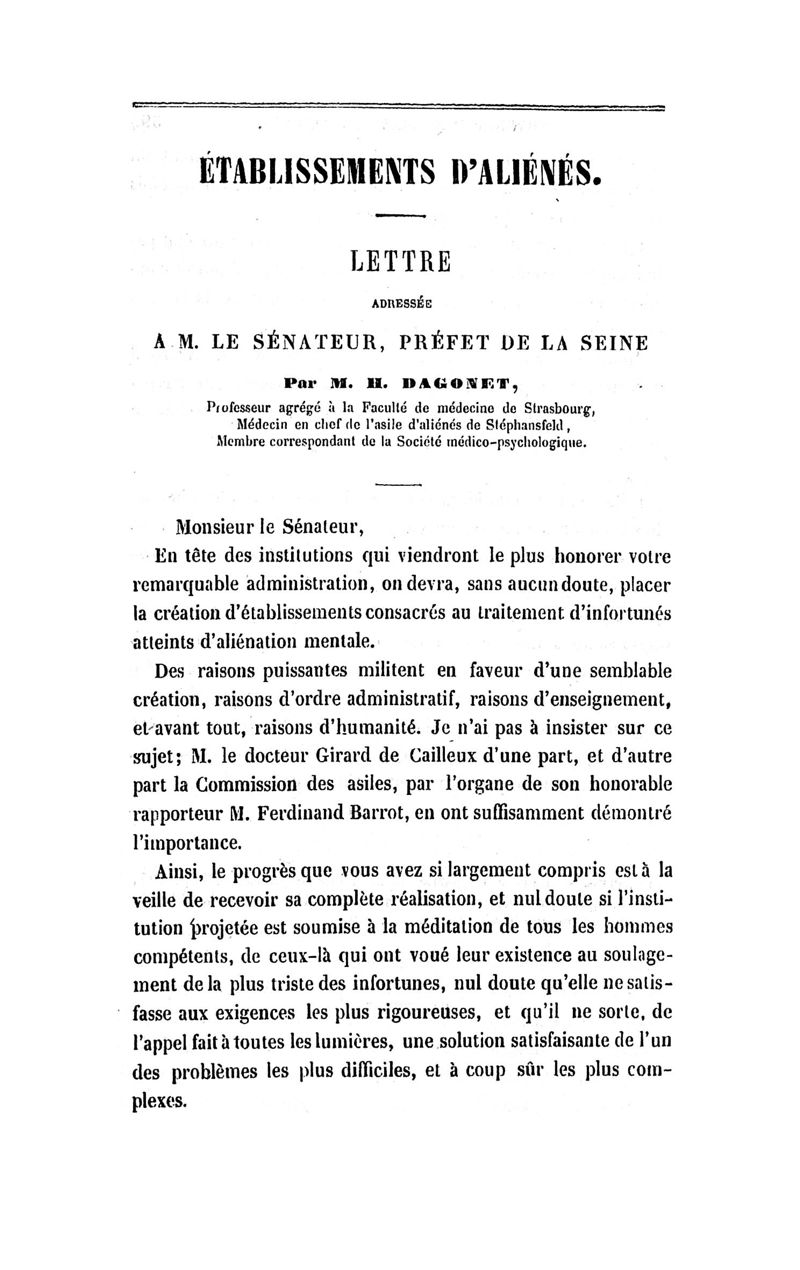 ÉTABLISSEMENTS D'ALIÉNÉS.

LETTRE

ADRESSÉE

A M. LE SÉNATEUR, PRÉFET DE LA SEINE

Par M. H. DAGONET,

Professeur agrégé à la Faculté de médecine de Strasbourg, Médecin en chef de l'asile d'aliénés de Stéphansfeld, Membre correspondant de la Société médico-psychologique.

Monsieur le Sénateur,

En tête des institutions qui viendront le plus honorer votre remarquable administration, on devra, sans aucun doute, placer la création d'établissements consacrés au traitement d'infortunés atteints d'aliénation mentale.

Des raisons puissantes militent en faveur d'une semblable création, raisons d'ordre administratif, raisons d'enseignement, et avant tout, raisons d'humanité. Je n'ai pas à insister sur ce sujet; M. le docteur Girard de Cailleux d'une part, et d'autre part la Commission des asiles, par l'organe de son honorable rapporteur M. Ferdinand Barrot, en ont suffisamment démontré l'importance.

Ainsi, le progrès que vous avez si largement compris est à la veille de recevoir sa complète réalisation, et nul doute si l'institution projetée est soumise à la méditation de tous les hommes compétents, de ceux-là qui ont voué leur existence au soulagement de la plus triste des infortunes, nul doute qu'elle ne satisfasse aux exigences les plus rigoureuses, et qu'il ne sorte, de l'appel fait à toutes les lumières, une solution satisfaisante de l'un des problèmes les plus difficiles, et à coup sûr les plus complexes.